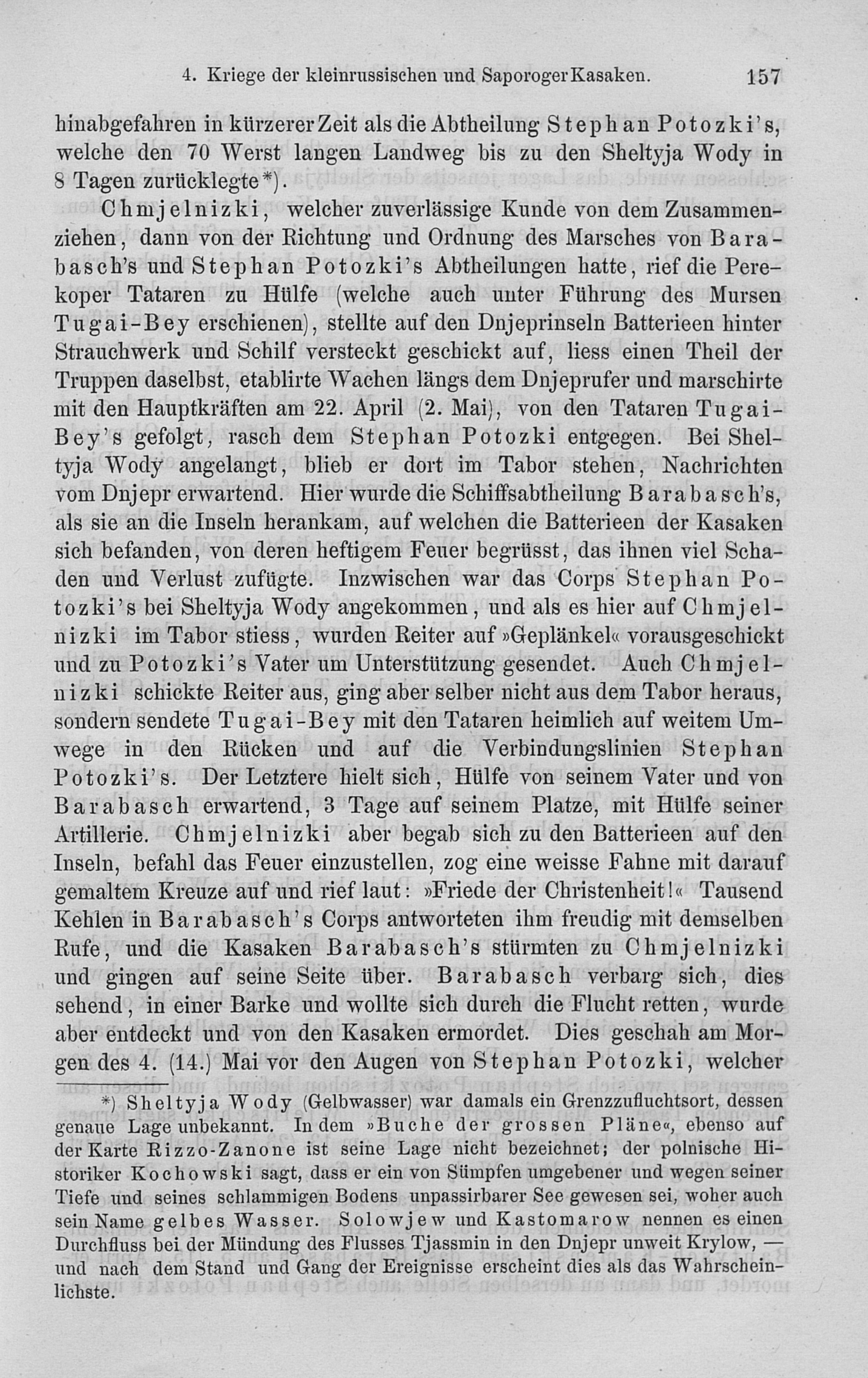 4. Kriege der kleinrussischen und Saporoger Kasaken. 157

hinabgefahren in kürzerer Zeit als die Abtheilung Stephan Potozki's, welche den 70 Werst langen Landweg bis zu den Sheltyja Wody in 8 Tagen zurücklegte*).

Chmjelnizki, welcher zuverlässige Kunde von dem Zusammenziehen, dann von der Richtung und Ordnung des Marsches von Barabasch's und Stephan Potozki's Abtheilungen hatte, rief die Perekoper Tataren zu Hülfe (welche auch unter Führung des Mursen Tugai-Bey erschienen), stellte auf den Dnjeprinseln Batterieen hinter Strauchwerk und Schilf versteckt geschickt auf, liess einen Theil der Truppen daselbst, etablirte Wachen längs dem Dnjeprufer und marschirte mit den Hauptkräften am 22. April (2. Mai), von den Tataren Tugai-Bey's gefolgt, rasch dem Stephan Potozki entgegen. Bei Sheltyja Wody angelangt, blieb er dort im Tabor stehen, Nachrichten vom Dnjepr erwartend. Hier wurde die Schiffsabtheilung Barabasch's, als sie an die Inseln herankam, auf welchen die Batterieen der Kasaken sich befanden, von deren heftigem Feuer begrüsst, das ihnen viel Schaden und Verlust zufügte. Inzwischen war das Corps Stephan Potozki's bei Sheltyja Wody angekommen, und als es hier auf Chmjelnizki im Tabor stiess, wurden Reiter auf »Geplänkel« vorausgeschickt und zu Potozki's Vater um Unterstützung gesendet. Auch Chmjelnizki schickte Reiter aus, ging aber selber nicht aus dem Tabor heraus, sondern sendete Tugai-Bey mit den Tataren heimlich auf weitem Umwege in den Rücken und auf die Verbindungslinien Stephan Potozki's. Der Letztere hielt sich, Hülfe von seinem Vater und von Barabasch erwartend, 3 Tage auf seinem Platze, mit Hülfe seiner Artillerie. Chmjelnizki aber begab sich zu den Batterieen auf den Inseln, befahl das Feuer einzustellen, zog eine weisse Fahne mit darauf gemaltem Kreuze auf und rief laut: »Friede der Christenheit!« Tausend Kehlen in Barabasch's Corps antworteten ihm freudig mit demselben Rufe, und die Kasaken Barabasch's stürmten zu Chmjelnizki und gingen auf seine Seite über. Barabasch verbarg sich, dies sehend, in einer Barke und wollte sich durch die Flucht retten, wurde aber entdeckt und von den Kasaken ermordet. Dies geschah am Morgen des 4. (14.) Mai vor den Augen von Stephan Potozki, welcher

*) Sheltyja Wody (Gelbwasser) war damals ein Grenzzufluchtsort, dessen genaue Lage unbekannt. In dem »Buche der grossen Pläne«, ebenso auf der Karte Rizzo-Zanone ist seine Lage nicht bezeichnet; der polnische Historiker Kochowski sagt, dass er ein von Sümpfen umgebener und wegen seiner Tiefe und seines schlammigen Bodens unpassirbarer See gewesen sei, woher auch sein Name gelbes Wasser. Solowjew und Kastomarow nennen es einen Durchfluss bei der Mündung des Flusses Tjassmin in den Dnjepr unweit Krylow, — und nach dem Stand und Gang der Ereignisse erscheint dies als das Wahrscheinlichste.